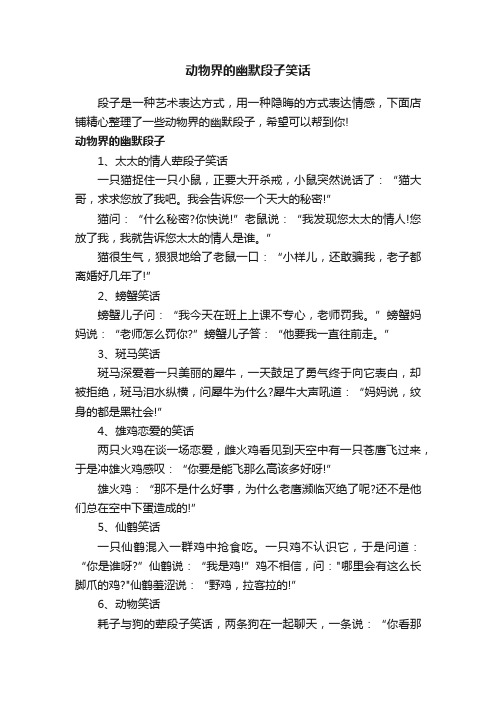 动物界的幽默段子笑话

段子是一种艺术表达方式，用一种隐晦的方式表达情感，下面店铺精心整理了一些动物界的幽默段子，希望可以帮到你!

动物界的幽默段子

1、太太的情人荤段子笑话

一只猫捉住一只小鼠，正要大开杀戒，小鼠突然说话了：“猫大哥，求求您放了我吧。我会告诉您一个天大的秘密!”

猫问：“什么秘密?你快说!”老鼠说：“我发现您太太的情人!您放了我，我就告诉您太太的情人是谁。”

猫很生气，狠狠地给了老鼠一口：“小样儿，还敢骗我，老子都离婚好几年了!”

2、螃蟹笑话

螃蟹儿子问：“我今天在班上上课不专心，老师罚我。”螃蟹妈妈说：“老师怎么罚你?”螃蟹儿子答：“他要我一直往前走。”

3、斑马笑话

斑马深爱着一只美丽的犀牛，一天鼓足了勇气终于向它表白，却被拒绝，斑马泪水纵横，问犀牛为什么?犀牛大声吼道：“妈妈说，纹身的都是黑社会!”

4、雄鸡恋爱的笑话

两只火鸡在谈一场恋爱，雌火鸡看见到天空中有一只苍鹰飞过来，于是冲雄火鸡感叹：“你要是能飞那么高该多好呀!”

雄火鸡：“那不是什么好事，为什么老鹰濒临灭绝了呢?还不是他们总在空中下蛋造成的!”

5、仙鹤笑话

一只仙鹤混入一群鸡中抢食吃。一只鸡不认识它，于是问道：“你是谁呀?”仙鹤说：“我是鸡!”鸡不相信，问："哪里会有这么长脚爪的鸡?"仙鹤羞涩说：“野鸡，拉客拉的!”

6、动物笑话

耗子与狗的荤段子笑话，两条狗在一起聊天，一条说：“你看那